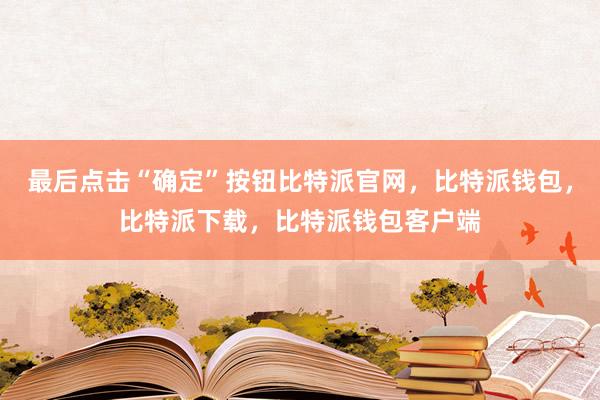 最后点击“确定”按钮比特派官网，比特派钱包，比特派下载，比特派钱包客户端